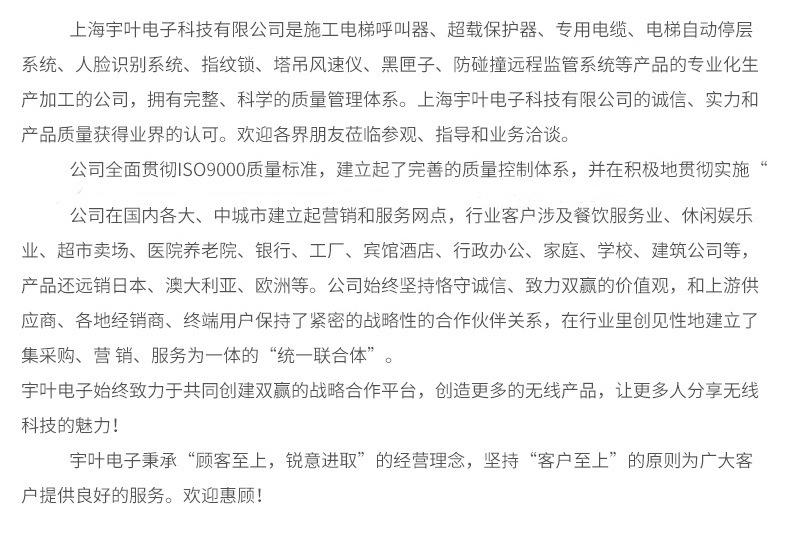 上海宇叶电子科技有限公司是施工电梯呼叫器、超载保护器、专用电缆、电梯自动停层系统、人脸识别系统、指纹锁、塔吊风速仪、黑匣子、防碰撞远程监管系统等产品的专业化生产加工的公司，拥有完整、科学的质量管理体系。上海宇叶电子科技有限公司的诚信、实力和产品质量获得业界的认可。欢迎各界朋友莅临参观、指导和业务洽谈。

公司全面贯彻ISO9000质量标准，建立起了完善的质量控制体系，并在积极地贯彻实施“

公司在国内各大、中城市建立起营销和服务网点，行业客户涉及餐饮服务业、休闲娱乐业、超市卖场、医院养老院、银行、工厂、宾馆酒店、行政办公、家庭、学校、建筑公司等，产品还远销日本、澳大利亚、欧洲等。公司始终坚持恪守诚信、致力双赢的价值观，和上游供应商、各地经销商、终端用户保持了紧密的战略性的合作伙伴关系，在行业里创见性地建立了集采购、营 销、服务为一体的“统一联合体”。

宇叶电子始终致力于共同创建双赢的战略合作平台，创造更多的无线产品，让更多人分享无线科技的魅力！

宇叶电子秉承“顾客至上，锐意进取”的经营理念，坚持“客户至上”的原则为广大客户提供良好的服务。欢迎惠顾！